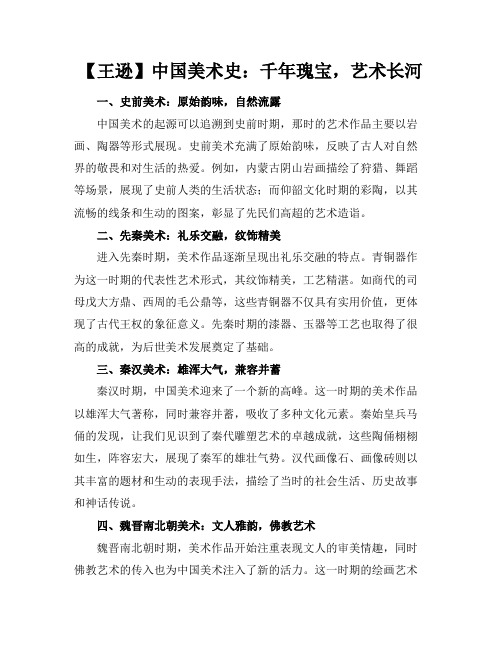 【王逊】中国美术史：千年瑰宝，艺术长河

一、史前美术：原始韵味，自然流露

中国美术的起源可以追溯到史前时期，那时的艺术作品主要以岩画、陶器等形式展现。史前美术充满了原始韵味，反映了古人对自然界的敬畏和对生活的热爱。例如，内蒙古阴山岩画描绘了狩猎、舞蹈等场景，展现了史前人类的生活状态；而仰韶文化时期的彩陶，以其流畅的线条和生动的图案，彰显了先民们高超的艺术造诣。

二、先秦美术：礼乐交融，纹饰精美

进入先秦时期，美术作品逐渐呈现出礼乐交融的特点。青铜器作为这一时期的代表性艺术形式，其纹饰精美，工艺精湛。如商代的司母戊大方鼎、西周的毛公鼎等，这些青铜器不仅具有实用价值，更体现了古代王权的象征意义。先秦时期的漆器、玉器等工艺也取得了很高的成就，为后世美术发展奠定了基础。

三、秦汉美术：雄浑大气，兼容并蓄

秦汉时期，中国美术迎来了一个新的高峰。这一时期的美术作品以雄浑大气著称，同时兼容并蓄，吸收了多种文化元素。秦始皇兵马俑的发现，让我们见识到了秦代雕塑艺术的卓越成就，这些陶俑栩栩如生，阵容宏大，展现了秦军的雄壮气势。汉代画像石、画像砖则以其丰富的题材和生动的表现手法，描绘了当时的社会生活、历史故事和神话传说。

四、魏晋南北朝美术：文人雅韵，佛教艺术

魏晋南北朝时期，美术作品开始注重表现文人的审美情趣，同时佛教艺术的传入也为中国美术注入了新的活力。这一时期的绘画艺术